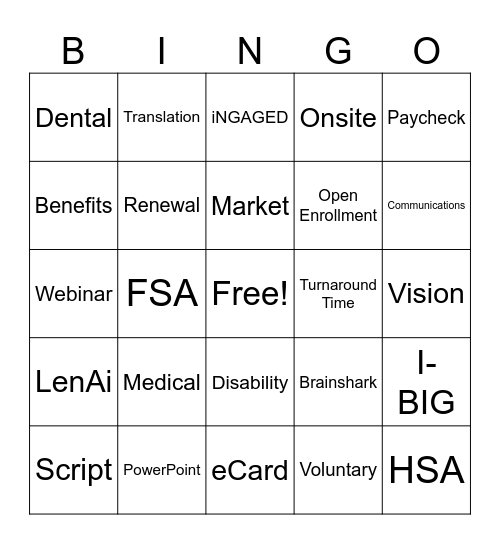 | B | I | N | G | O |
|---|---|---|---|---|
| Dental | Translation | iNGAGED | Onsite | Paycheck |
| Benefits | Renewal | Market | Open Enrollment | Communications |
| Webinar | FSA | Free! | Turnaround Time | Vision |
| LenAi | Medical | Disability | Brainshark | I-BIG |
| Script | PowerPoint | eCard | Voluntary | HSA |